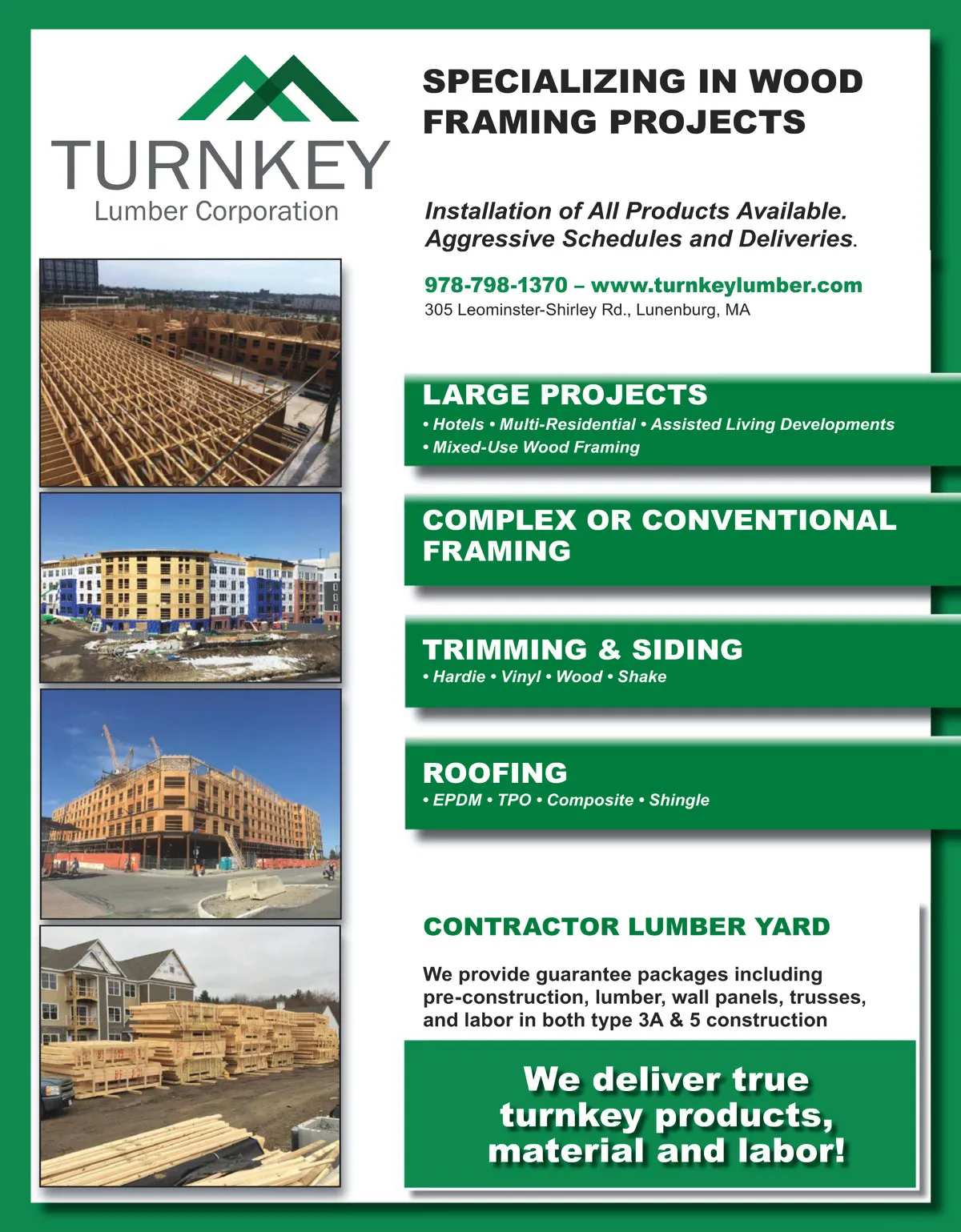 TURNKEY
Lumber Corporation

SPECIALIZING IN WOOD FRAMING PROJECTS

Installation of All Products Available.
Aggressive Schedules and Deliveries.

978-798-1370 – www.turnkeylumber.com
305 Leominster-Shirley Rd., Lunenburg, MA

LARGE PROJECTS
• Hotels • Multi-Residential • Assisted Living Developments • Mixed-Use Wood Framing

COMPLEX OR CONVENTIONAL FRAMING

TRIMMING & SIDING
• Hardie • Vinyl • Wood • Shake

ROOFING
• EPDM • TPO • Composite • Shingle

CONTRACTOR LUMBER YARD

We provide guarantee packages including pre-construction, lumber, wall panels, trusses, and labor in both type 3A & 5 construction

We deliver true turnkey products, material and labor!